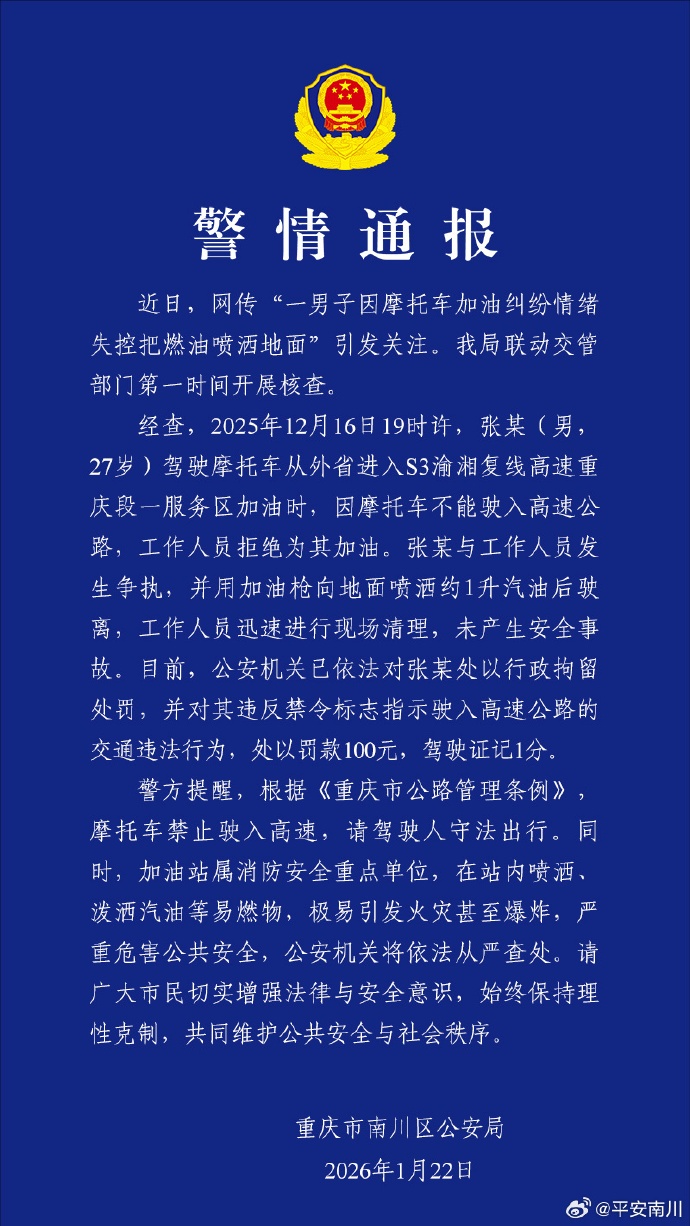 警情通报

近日，网传“一男子因摩托车加油纠纷情绪失控把燃油喷洒地面”引发关注。我局联动交管部门第一时间开展核查。

经查，2025年12月16日19时许，张某（男，27岁）驾驶摩托车从外省进入S3渝湘复线高速重庆段一服务区加油时，因摩托车不能驶入高速公路，工作人员拒绝为其加油。张某与工作人员发生争执，并用加油枪向地面喷洒约1升汽油后驶离，工作人员迅速进行现场清理，未产生安全事故。目前，公安机关已依法对张某处以行政拘留处罚，并对其违反禁令标志指示驶入高速公路的交通违法行为，处以罚款100元，驾驶证记1分。

警方提醒，根据《重庆市公路管理条例》，摩托车禁止驶入高速，请驾驶人守法出行。同时，加油站属消防安全重点单位，在站内喷洒、泼洒汽油等易燃物，极易引发火灾甚至爆炸，严重危害公共安全，公安机关将依法从严查处。请广大市民切实增强法律与安全意识，始终保持理性克制，共同维护公共安全与社会秩序。

重庆市南川区公安局
2026年1月22日

@平安南川